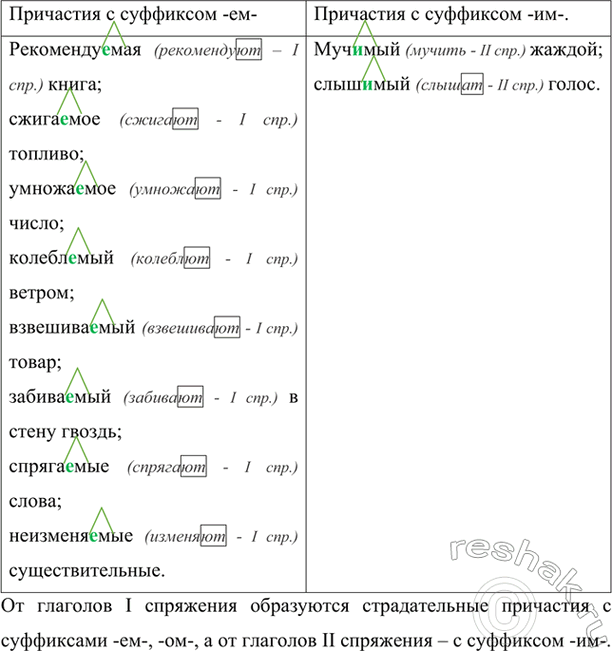 | Причастия с суффиксом -ем- | Причастия с суффиксом -им-. |
|---|---|
| Рекомендуемая (рекомендуют – I спр.) книга; сжигаемое (сжигают - I спр.) топливо; умножаемое (умножают - I спр.) число; колеблемый (колеблют - I спр.) ветром; взвешиваемый (взвешивают - I спр.) товар; забиваемый (забивают - I спр.) в стену гвоздь; спрягаемые (спрягают - I спр.) слова; неизменяемые (изменяют - I спр.) существительные. | Мучимый (мучить - II спр.) жаждой; слышимый (слышат - II спр.) голос. |

От глаголов I спряжения образуются страдательные причастия с суффиксами -ем-, -ом-, а от глаголов II спряжения – с суффиксом -им-.

reshak.ru